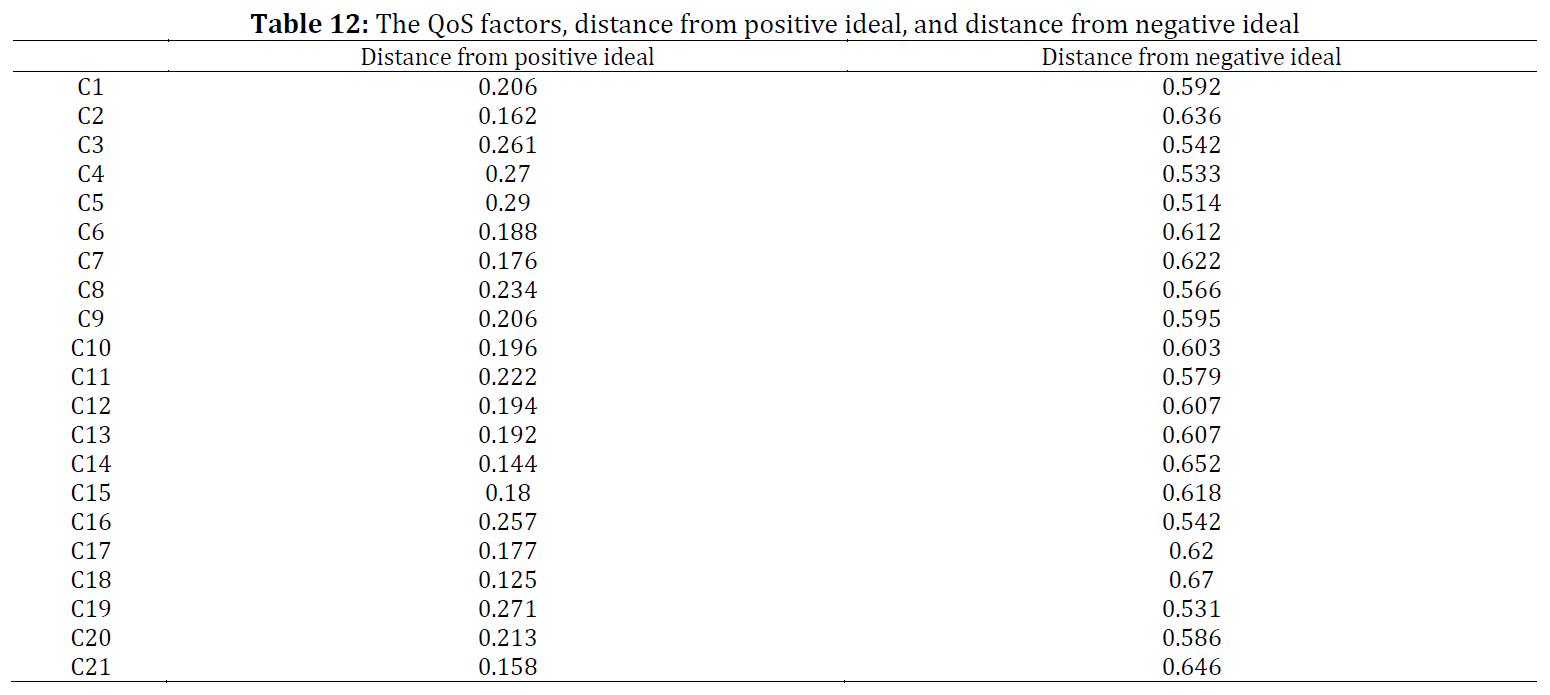 **Table 12:** The QoS factors, distance from positive ideal, and distance from negative ideal

| | Distance from positive ideal | Distance from negative ideal |
|---|---|---|
| C1 | 0.206 | 0.592 |
| C2 | 0.162 | 0.636 |
| C3 | 0.261 | 0.542 |
| C4 | 0.27 | 0.533 |
| C5 | 0.29 | 0.514 |
| C6 | 0.188 | 0.612 |
| C7 | 0.176 | 0.622 |
| C8 | 0.234 | 0.566 |
| C9 | 0.206 | 0.595 |
| C10 | 0.196 | 0.603 |
| C11 | 0.222 | 0.579 |
| C12 | 0.194 | 0.607 |
| C13 | 0.192 | 0.607 |
| C14 | 0.144 | 0.652 |
| C15 | 0.18 | 0.618 |
| C16 | 0.257 | 0.542 |
| C17 | 0.177 | 0.62 |
| C18 | 0.125 | 0.67 |
| C19 | 0.271 | 0.531 |
| C20 | 0.213 | 0.586 |
| C21 | 0.158 | 0.646 |